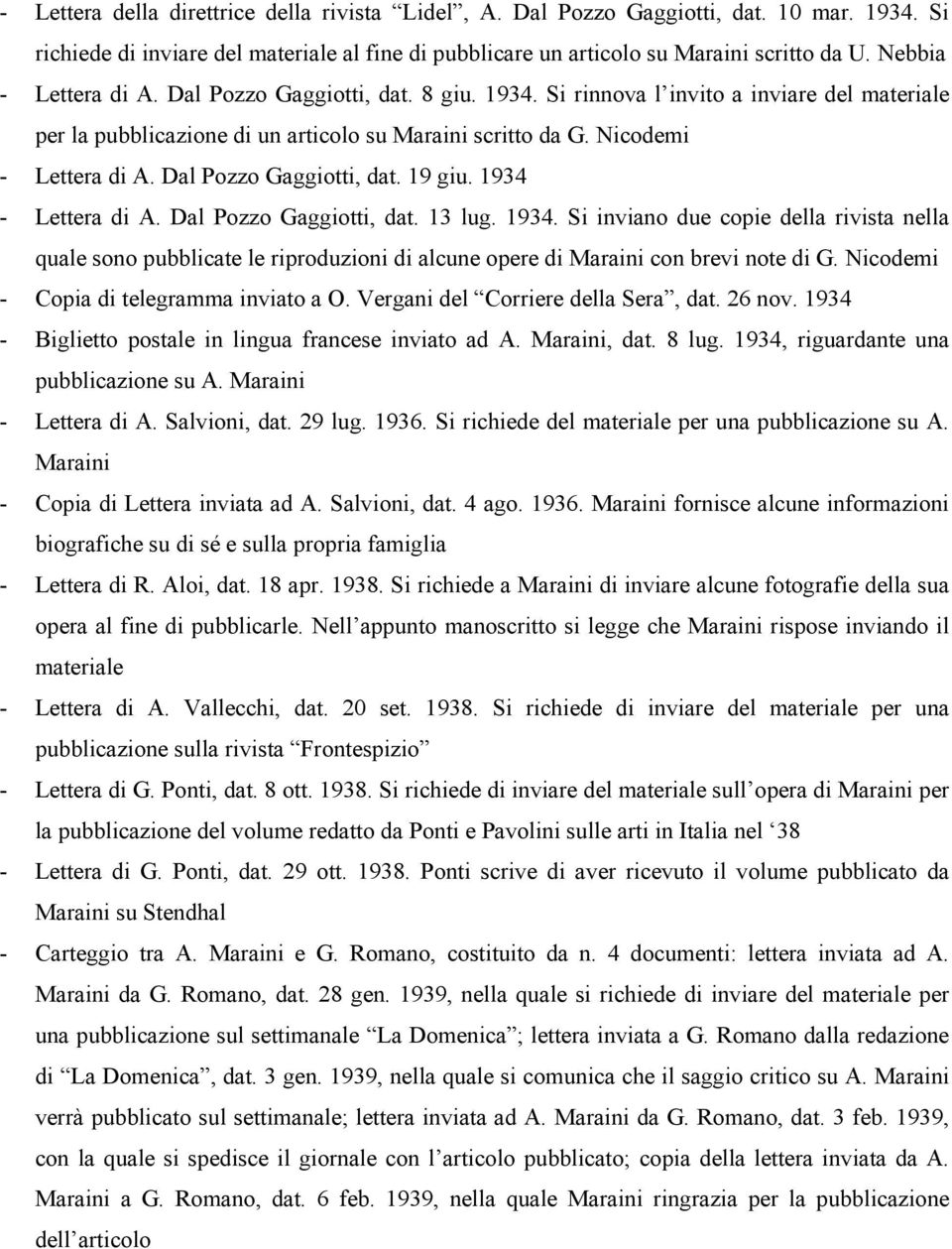 - Lettera della direttrice della rivista “Lidel”, A. Dal Pozzo Gaggiotti, dat. 10 mar. 1934. Si richiede di inviare del materiale al fine di pubblicare un articolo su Maraini scritto da U. Nebbia
- Lettera di A. Dal Pozzo Gaggiotti, dat. 8 giu. 1934. Si rinnova l’invito a inviare del materiale per la pubblicazione di un articolo su Maraini scritto da G. Nicodemi
- Lettera di A. Dal Pozzo Gaggiotti, dat. 19 giu. 1934
- Lettera di A. Dal Pozzo Gaggiotti, dat. 13 lug. 1934. Si inviano due copie della rivista nella quale sono pubblicate le riproduzioni di alcune opere di Maraini con brevi note di G. Nicodemi
- Copia di telegramma inviato a O. Vergani del “Corriere della Sera”, dat. 26 nov. 1934
- Biglietto postale in lingua francese inviato ad A. Maraini, dat. 8 lug. 1934, riguardante una pubblicazione su A. Maraini
- Lettera di A. Salvioni, dat. 29 lug. 1936. Si richiede del materiale per una pubblicazione su A. Maraini
- Copia di Lettera inviata ad A. Salvioni, dat. 4 ago. 1936. Maraini fornisce alcune informazioni biografiche su di sé e sulla propria famiglia
- Lettera di R. Aloi, dat. 18 apr. 1938. Si richiede a Maraini di inviare alcune fotografie della sua opera al fine di pubblicarle. Nell’appunto manoscritto si legge che Maraini rispose inviando il materiale
- Lettera di A. Vallecchi, dat. 20 set. 1938. Si richiede di inviare del materiale per una pubblicazione sulla rivista “Frontespizio”
- Lettera di G. Ponti, dat. 8 ott. 1938. Si richiede di inviare del materiale sull’opera di Maraini per la pubblicazione del volume redatto da Ponti e Pavolini sulle arti in Italia nel ‘38
- Lettera di G. Ponti, dat. 29 ott. 1938. Ponti scrive di aver ricevuto il volume pubblicato da Maraini su Stendhal
- Carteggio tra A. Maraini e G. Romano, costituito da n. 4 documenti: lettera inviata ad A. Maraini da G. Romano, dat. 28 gen. 1939, nella quale si richiede di inviare del materiale per una pubblicazione sul settimanale “La Domenica”; lettera inviata a G. Romano dalla redazione di “La Domenica”, dat. 3 gen. 1939, nella quale si comunica che il saggio critico su A. Maraini verrà pubblicato sul settimanale; lettera inviata ad A. Maraini da G. Romano, dat. 3 feb. 1939, con la quale si spedisce il giornale con l’articolo pubblicato; copia della lettera inviata da A. Maraini a G. Romano, dat. 6 feb. 1939, nella quale Maraini ringrazia per la pubblicazione dell’articolo